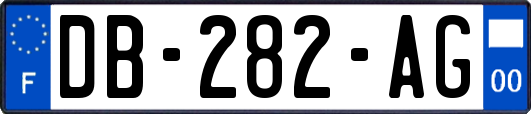 F
DB-282-AG
00